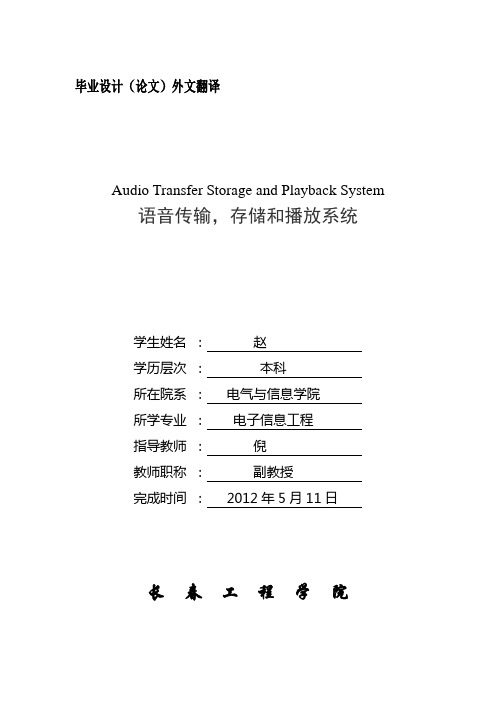 毕业设计（论文）外文翻译

Audio Transfer Storage and Playback System
语音传输，存储和播放系统

学生姓名 ： 赵
学历层次 ： 本科
所在院系 ： 电气与信息学院
所学专业 ： 电子信息工程
指导教师 ： 倪
教师职称 ： 副教授
完成时间 ： 2012 年 5 月 11 日

长 春 工 程 学 院